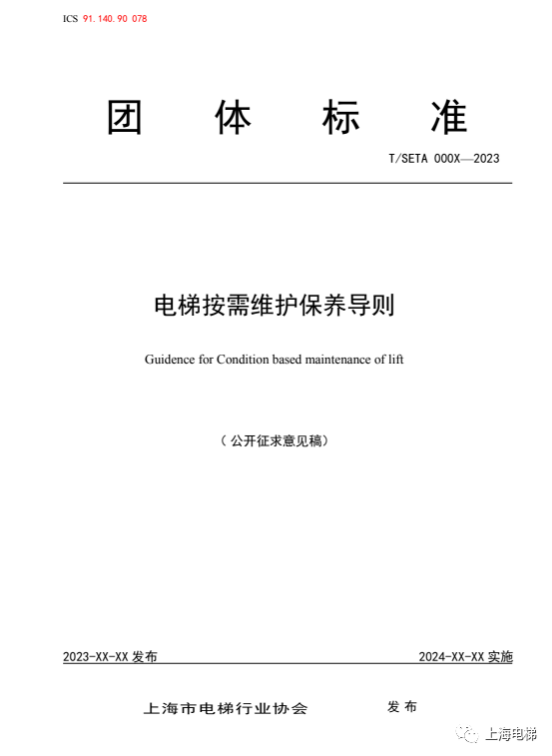 ICS 91.140.90 078

团 体 标 准

T/SETA 000X—2023

电梯按需维护保养导则

Guidence for Condition based maintenance of lift

（公开征求意见稿）

2023-XX-XX 发布

2024-XX-XX 实施

上海市电梯行业协会 发布

上海电梯